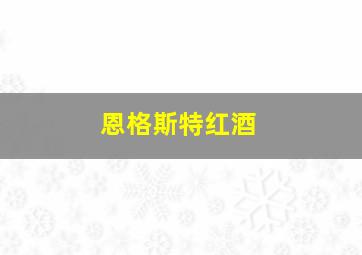 恩格斯特红酒